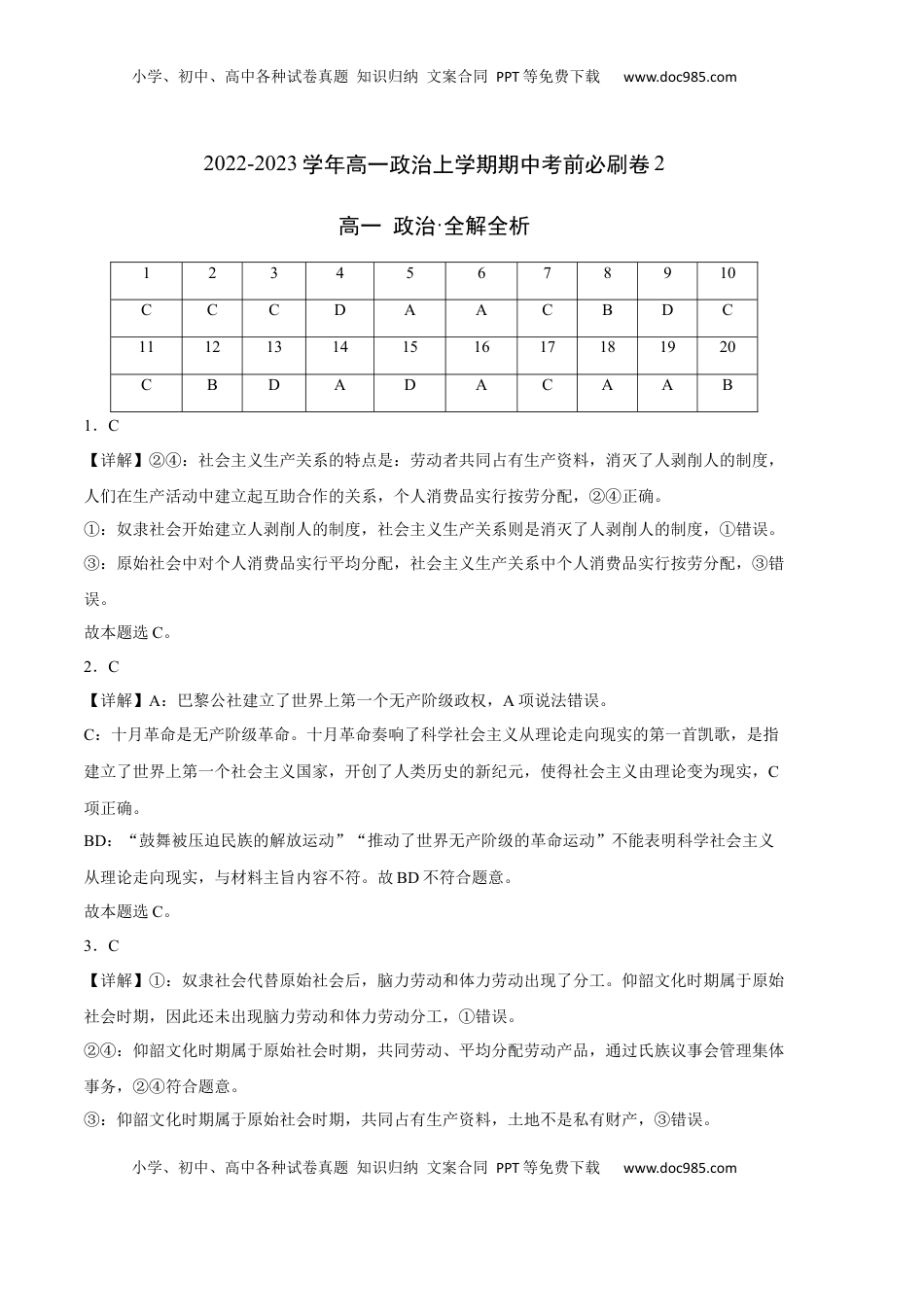 小学、初中、高中各种试卷真题 知识归纳 文案合同 PPT等免费下载 www.doc985.com

2022-2023学年高一政治上学期期中考前必刷卷2

高一 政治·全解全析

| 1 | 2 | 3 | 4 | 5 | 6 | 7 | 8 | 9 | 10 |
|---|---|---|---|---|---|---|---|---|---|
| C | C | C | D | A | A | C | B | D | C |
| 11 | 12 | 13 | 14 | 15 | 16 | 17 | 18 | 19 | 20 |
| C | B | D | A | D | A | C | A | A | B |

1．C

【详解】②④：社会主义生产关系的特点是：劳动者共同占有生产资料，消灭了人剥削人的制度，人们在生产活动中建立起互助合作的关系，个人消费品实行按劳分配，②④正确。

①：奴隶社会开始建立人剥削人的制度，社会主义生产关系则是消灭了人剥削人的制度，①错误。

③：原始社会中对个人消费品实行平均分配，社会主义生产关系中个人消费品实行按劳分配，③错误。

故本题选C。

2．C

【详解】A：巴黎公社建立了世界上第一个无产阶级政权，A项说法错误。

C：十月革命是无产阶级革命。十月革命奏响了科学社会主义从理论走向现实的第一首凯歌，是指建立了世界上第一个社会主义国家，开创了人类历史的新纪元，使得社会主义由理论变为现实，C项正确。

BD：“鼓舞被压迫民族的解放运动”“推动了世界无产阶级的革命运动”不能表明科学社会主义从理论走向现实，与材料主旨内容不符。故BD不符合题意。

故本题选C。

3．C

【详解】①：奴隶社会代替原始社会后，脑力劳动和体力劳动出现了分工。仰韶文化时期属于原始社会时期，因此还未出现脑力劳动和体力劳动分工，①错误。

②④：仰韶文化时期属于原始社会时期，共同劳动、平均分配劳动产品，通过氏族议事会管理集体事务，②④符合题意。

③：仰韶文化时期属于原始社会时期，共同占有生产资料，土地不是私有财产，③错误。

小学、初中、高中各种试卷真题 知识归纳 文案合同 PPT等免费下载 www.doc985.com